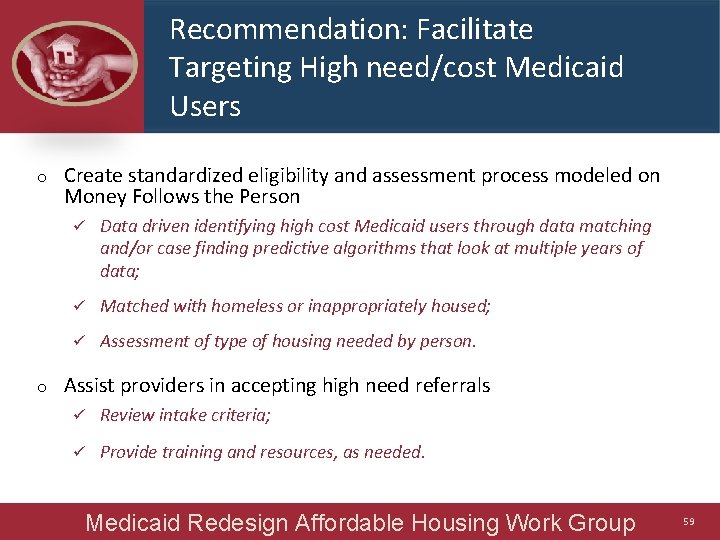 Recommendation: Facilitate Targeting High need/cost Medicaid Users

o Create standardized eligibility and assessment process modeled on Money Follows the Person

✓ Data driven identifying high cost Medicaid users through data matching and/or case finding predictive algorithms that look at multiple years of data;

✓ Matched with homeless or inappropriately housed;

✓ Assessment of type of housing needed by person.

o Assist providers in accepting high need referrals

✓ Review intake criteria;

✓ Provide training and resources, as needed.

Medicaid Redesign Affordable Housing Work Group 59